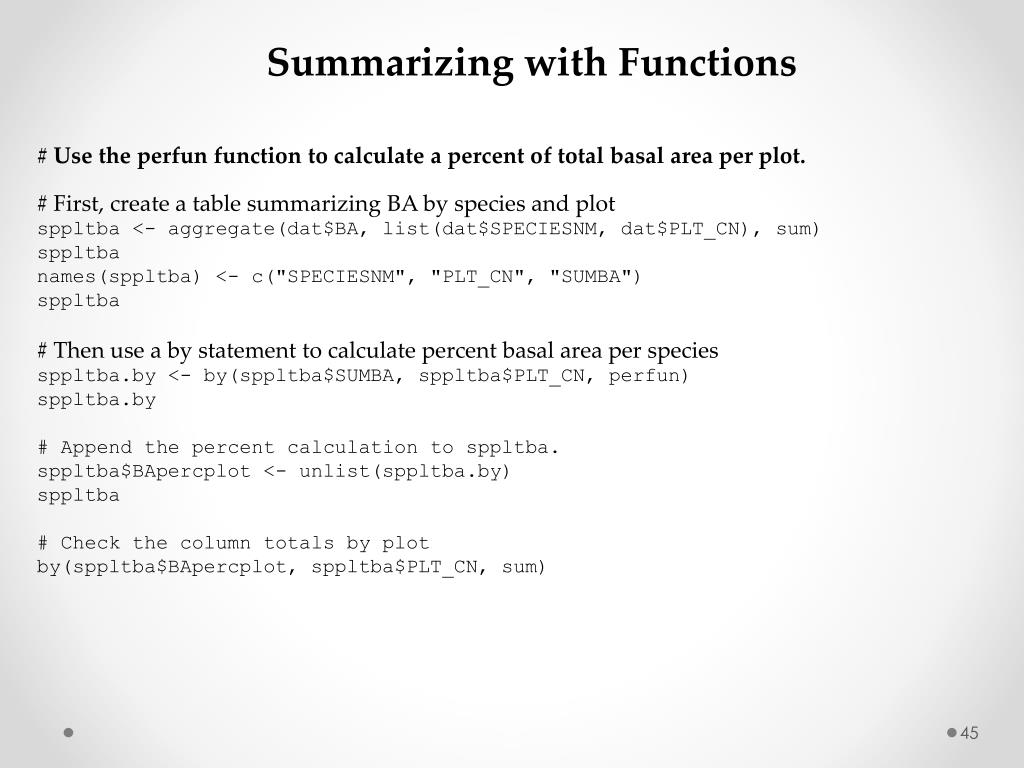 Summarizing with Functions

# Use the perfun function to calculate a percent of total basal area per plot.

# First, create a table summarizing BA by species and plot
sppltba <- aggregate(dat$BA, list(dat$SPECIESNM, dat$PLT_CN), sum)
sppltba
names(sppltba) <- c("SPECIESNM", "PLT_CN", "SUMBA")
sppltba

# Then use a by statement to calculate percent basal area per species
sppltba.by <- by(sppltba$SUMBA, sppltba$PLT_CN, perfun)
sppltba.by

# Append the percent calculation to sppltba.
sppltba$BApercplot <- unlist(sppltba.by)
sppltba

# Check the column totals by plot
by(sppltba$BApercplot, sppltba$PLT_CN, sum)

45